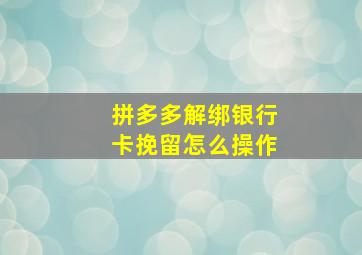 拼多多解绑银行卡挽留怎么操作